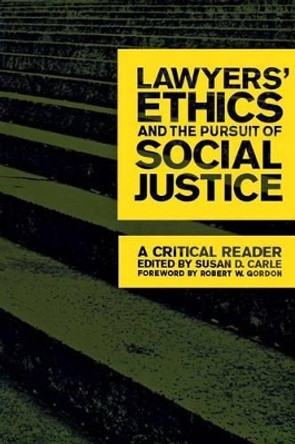 LAWYERS' ETHICS AND THE PURSUIT OF SOCIAL JUSTICE

A CRITICAL READER
EDITED BY SUSAN D. CARLE
FOREWORD BY ROBERT W. GORDON